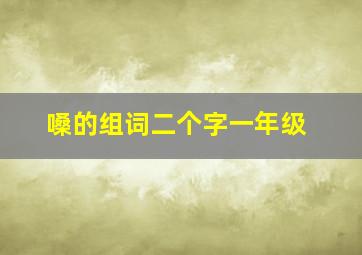 嗓的组词二个字一年级